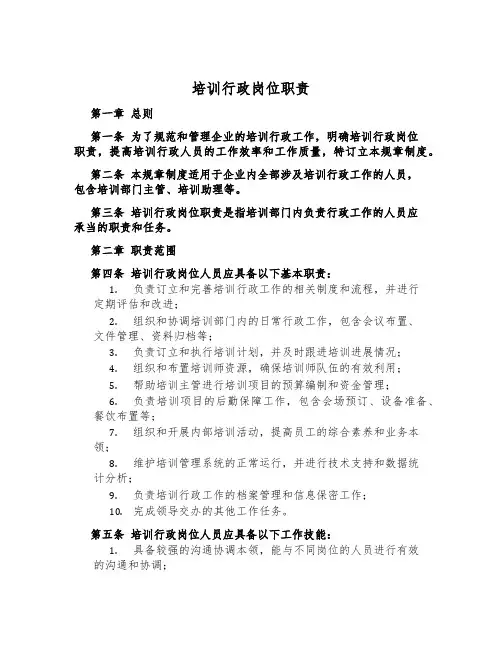 培训行政岗位职责

第一章 总则

第一条 为了规范和管理企业的培训行政工作，明确培训行政岗位职责，提高培训行政人员的工作效率和工作质量，特订立本规章制度。

第二条 本规章制度适用于企业内全部涉及培训行政工作的人员，包含培训部门主管、培训助理等。

第三条 培训行政岗位职责是指培训部门内负责行政工作的人员应承当的职责和任务。

第二章 职责范围

第四条 培训行政岗位人员应具备以下基本职责：

1. 负责订立和完善培训行政工作的相关制度和流程，并进行定期评估和改进；

2. 组织和协调培训部门内的日常行政工作，包含会议布置、文件管理、资料归档等；

3. 负责订立和执行培训计划，并及时跟进培训进展情况；

4. 组织和布置培训师资源，确保培训师队伍的有效利用；

5. 帮助培训主管进行培训项目的预算编制和资金管理；

6. 负责培训项目的后勤保障工作，包含会场预订、设备准备、餐饮布置等；

7. 组织和开展内部培训活动，提高员工的综合素养和业务本领；

8. 维护培训管理系统的正常运行，并进行技术支持和数据统计分析；

9. 负责培训行政工作的档案管理和信息保密工作；

10. 完成领导交办的其他工作任务。

第五条 培训行政岗位人员应具备以下工作技能：

1. 具备较强的沟通协调本领，能与不同岗位的人员进行有效的沟通和协调；